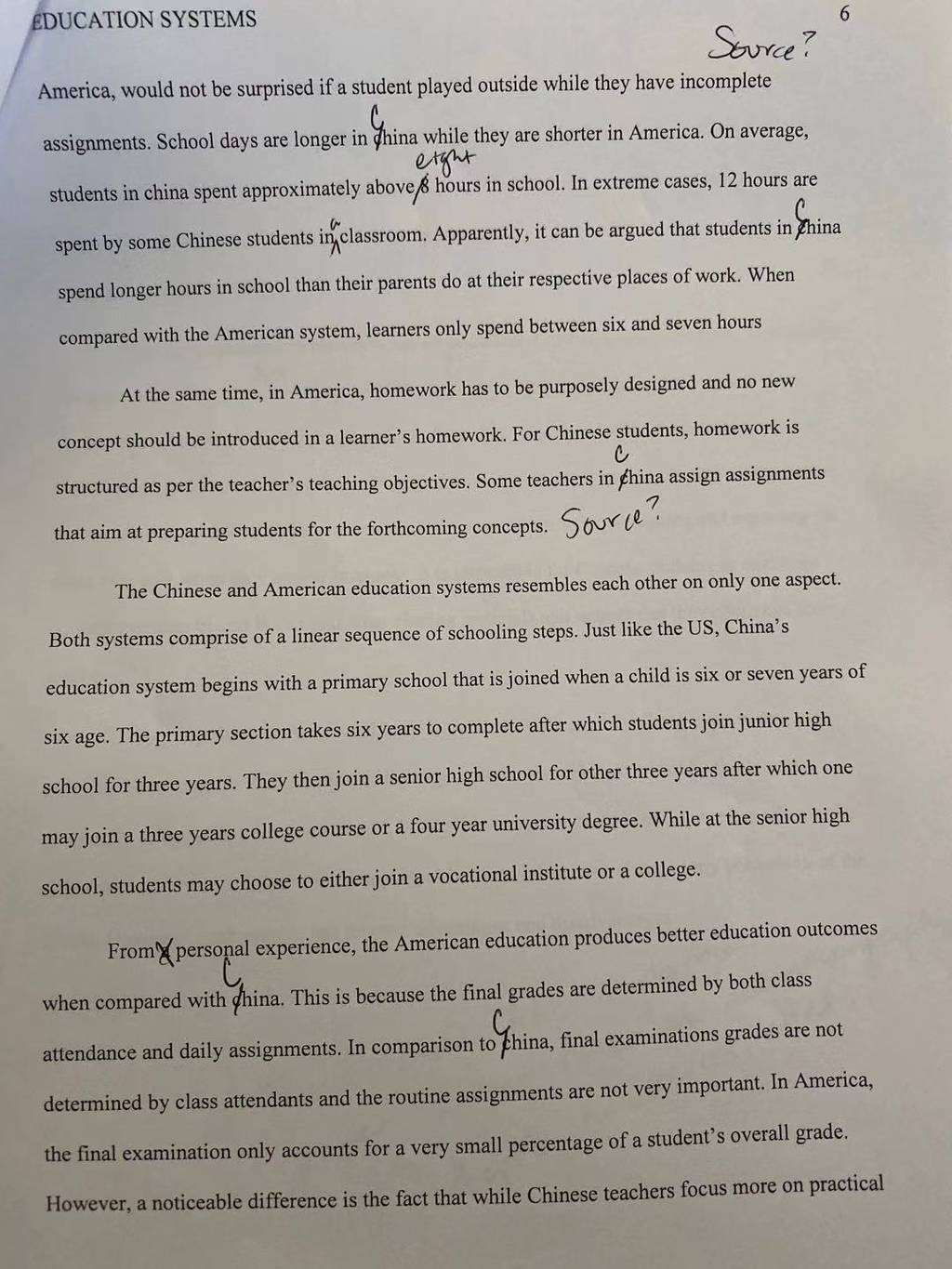 EDUCATION SYSTEMS 6

Source?

America, would not be surprised if a student played outside while they have incomplete assignments. School days are longer in C china while they are shorter in America. On average, students in china spent approximately above eight 8 hours in school. In extreme cases, 12 hours are spent by some Chinese students in a classroom. Apparently, it can be argued that students in C china spend longer hours in school than their parents do at their respective places of work. When compared with the American system, learners only spend between six and seven hours

At the same time, in America, homework has to be purposely designed and no new concept should be introduced in a learner's homework. For Chinese students, homework is structured as per the teacher's teaching objectives. Some teachers in C china assign assignments that aim at preparing students for the forthcoming concepts. Source?

The Chinese and American education systems resembles each other on only one aspect. Both systems comprise of a linear sequence of schooling steps. Just like the US, China's education system begins with a primary school that is joined when a child is six or seven years of six age. The primary section takes six years to complete after which students join junior high school for three years. They then join a senior high school for other three years after which one may join a three years college course or a four year university degree. While at the senior high school, students may choose to either join a vocational institute or a college.

From a personal experience, the American education produces better education outcomes when compared with C china. This is because the final grades are determined by both class attendance and daily assignments. In comparison to C china, final examinations grades are not determined by class attendants and the routine assignments are not very important. In America, the final examination only accounts for a very small percentage of a student's overall grade. However, a noticeable difference is the fact that while Chinese teachers focus more on practical